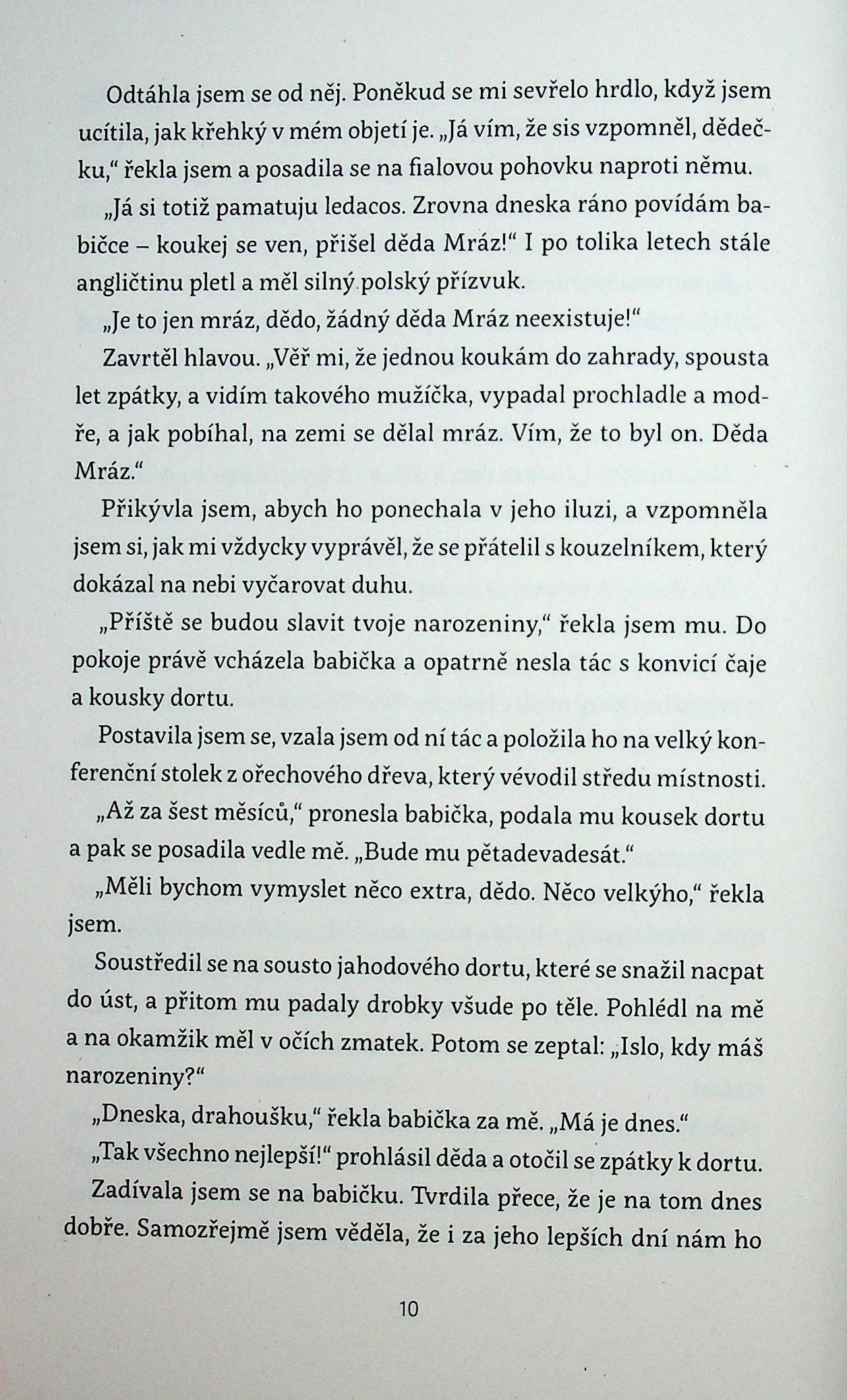 Odtáhla jsem se od něj. Poněkud se mi sevřelo hrdlo, když jsem ucítila, jak křehký v mém objetí je. „Já vím, že sis vzpomněl, dědečku," řekla jsem a posadila se na fialovou pohovku naproti němu.

„Já si totiž pamatuju ledacos. Zrovna dneska ráno povídám babičce – koukej se ven, přišel děda Mráz!" I po tolika letech stále angličtinu pletl a měl silný polský přízvuk.

„Je to jen mráz, dědo, žádný děda Mráz neexistuje!"

Zavrtěl hlavou. „Věř mi, že jednou koukám do zahrady, spousta let zpátky, a vidím takového mužíčka, vypadal prochladle a modře, a jak pobíhal, na zemi se dělal mráz. Vím, že to byl on. Děda Mráz."

Přikývla jsem, abych ho ponechala v jeho iluzi, a vzpomněla jsem si, jak mi vždycky vyprávěl, že se přátelil s kouzelníkem, který dokázal na nebi vyčarovat duhu.

„Příště se budou slavit tvoje narozeniny," řekla jsem mu. Do pokoje právě vcházela babička a opatrně nesla tác s konvicí čaje a kousky dortu.

Postavila jsem se, vzala jsem od ní tác a položila ho na velký konferenční stolek z ořechového dřeva, který vévodil středu místnosti.

„Až za šest měsíců," pronesla babička, podala mu kousek dortu a pak se posadila vedle mě. „Bude mu pětadevadesát."

„Měli bychom vymyslet něco extra, dědo. Něco velkýho," řekla jsem.

Soustředil se na sousto jahodového dortu, které se snažil nacpat do úst, a přitom mu padaly drobky všude po těle. Pohlédl na mě a na okamžik měl v očích zmatek. Potom se zeptal: „Islo, kdy máš narozeniny?"

„Dneska, drahoušku," řekla babička za mě. „Má je dnes."

„Tak všechno nejlepší!" prohlásil děda a otočil se zpátky k dortu.

Zadívala jsem se na babičku. Tvrdila přece, že je na tom dnes dobře. Samozřejmě jsem věděla, že i za jeho lepších dní nám ho

10